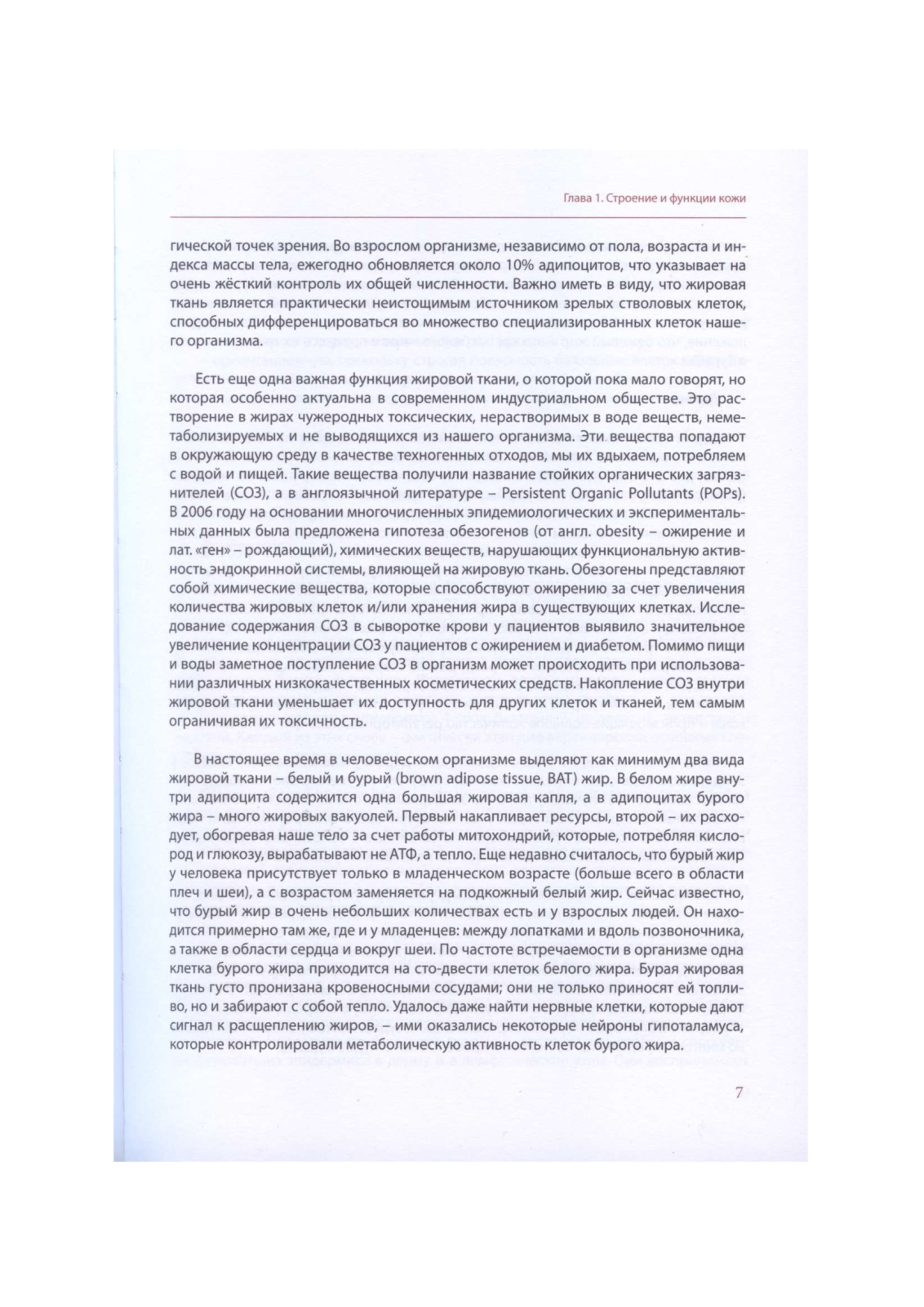 Глава 1. Строение и функции кожи

гической точек зрения. Во взрослом организме, независимо от пола, возраста и индекса массы тела, ежегодно обновляется около 10% адипоцитов, что указывает на очень жёсткий контроль их общей численности. Важно иметь в виду, что жировая ткань является практически неистощимым источником зрелых стволовых клеток, способных дифференцироваться во множество специализированных клеток нашего организма.

Есть еще одна важная функция жировой ткани, о которой пока мало говорят, но которая особенно актуальна в современном индустриальном обществе. Это растворение в жирах чужеродных токсических, нерастворимых в воде веществ, неметаболизируемых и не выводящихся из нашего организма. Эти вещества попадают в окружающую среду в качестве техногенных отходов, мы их вдыхаем, потребляем с водой и пищей. Такие вещества получили название стойких органических загрязнителей (СОЗ), а в англоязычной литературе – Persistent Organic Pollutants (POPs). В 2006 году на основании многочисленных эпидемиологических и экспериментальных данных была предложена гипотеза обезогенов (от англ. obesity – ожирение и лат. «ген» – рождающий), химических веществ, нарушающих функциональную активность эндокринной системы, влияющей на жировую ткань. Обезогены представляют собой химические вещества, которые способствуют ожирению за счет увеличения количества жировых клеток и/или хранения жира в существующих клетках. Исследование содержания СОЗ в сыворотке крови у пациентов выявило значительное увеличение концентрации СОЗ у пациентов с ожирением и диабетом. Помимо пищи и воды заметное поступление СОЗ в организм может происходить при использовании различных низкокачественных косметических средств. Накопление СОЗ внутри жировой ткани уменьшает их доступность для других клеток и тканей, тем самым ограничивая их токсичность.

В настоящее время в человеческом организме выделяют как минимум два вида жировой ткани – белый и бурый (brown adipose tissue, BAT) жир. В белом жире внутри адипоцита содержится одна большая жировая капля, а в адипоцитах бурого жира – много жировых вакуолей. Первый накапливает ресурсы, второй – их расходует, обогревая наше тело за счет работы митохондрий, которые, потребляя кислород и глюкозу, вырабатывают не АТФ, а тепло. Еще недавно считалось, что бурый жир у человека присутствует только в младенческом возрасте (больше всего в области плеч и шеи), а с возрастом заменяется на подкожный белый жир. Сейчас известно, что бурый жир в очень небольших количествах есть и у взрослых людей. Он находится примерно там же, где и у младенцев: между лопатками и вдоль позвоночника, а также в области сердца и вокруг шеи. По частоте встречаемости в организме одна клетка бурого жира приходится на сто-двести клеток белого жира. Бурая жировая ткань густо пронизана кровеносными сосудами; они не только приносят ей топливо, но и забирают с собой тепло. Удалось даже найти нервные клетки, которые дают сигнал к расщеплению жиров, – ими оказались некоторые нейроны гипоталамуса, которые контролировали метаболическую активность клеток бурого жира.

7